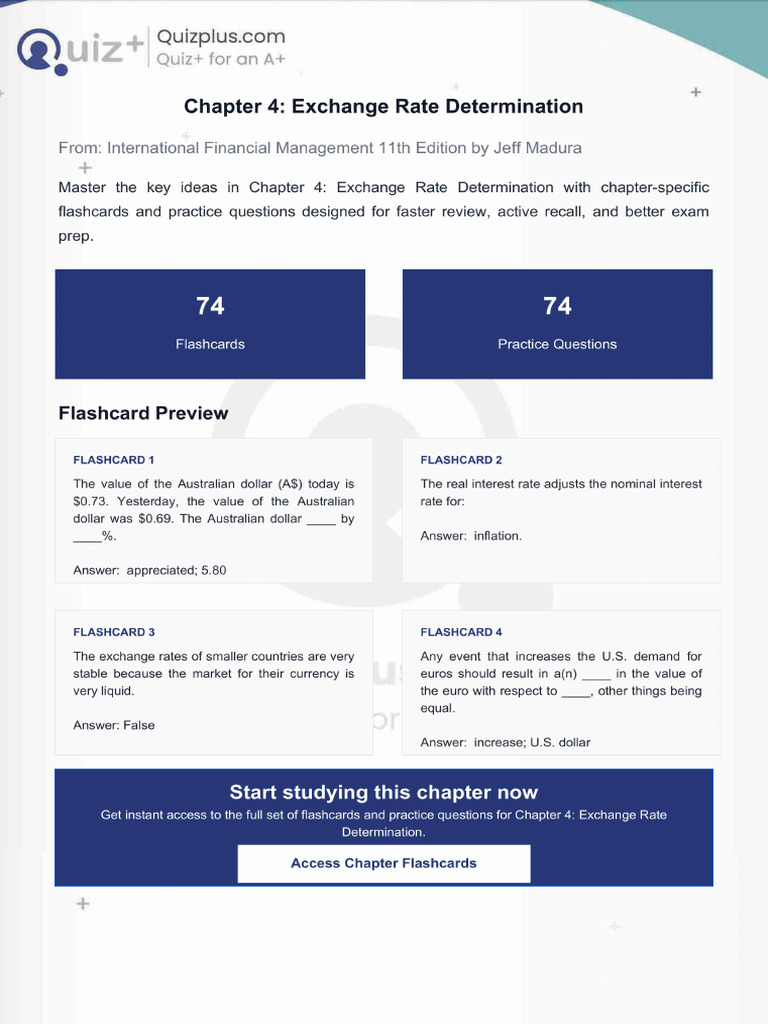 Quiz+ Quizplus.com
Quiz+ for an A+

Chapter 4: Exchange Rate Determination

From: International Financial Management 11th Edition by Jeff Madura

Master the key ideas in Chapter 4: Exchange Rate Determination with chapter-specific flashcards and practice questions designed for faster review, active recall, and better exam prep.

74
Flashcards

74
Practice Questions

Flashcard Preview

FLASHCARD 1

The value of the Australian dollar (A$) today is $0.73. Yesterday, the value of the Australian dollar was $0.69. The Australian dollar ____ by ____%.

Answer: appreciated; 5.80

FLASHCARD 2

The real interest rate adjusts the nominal interest rate for:

Answer: inflation.

FLASHCARD 3

The exchange rates of smaller countries are very stable because the market for their currency is very liquid.

Answer: False

FLASHCARD 4

Any event that increases the U.S. demand for euros should result in a(n) ____ in the value of the euro with respect to ____, other things being equal.

Answer: increase; U.S. dollar

Start studying this chapter now

Get instant access to the full set of flashcards and practice questions for Chapter 4: Exchange Rate Determination.

Access Chapter Flashcards